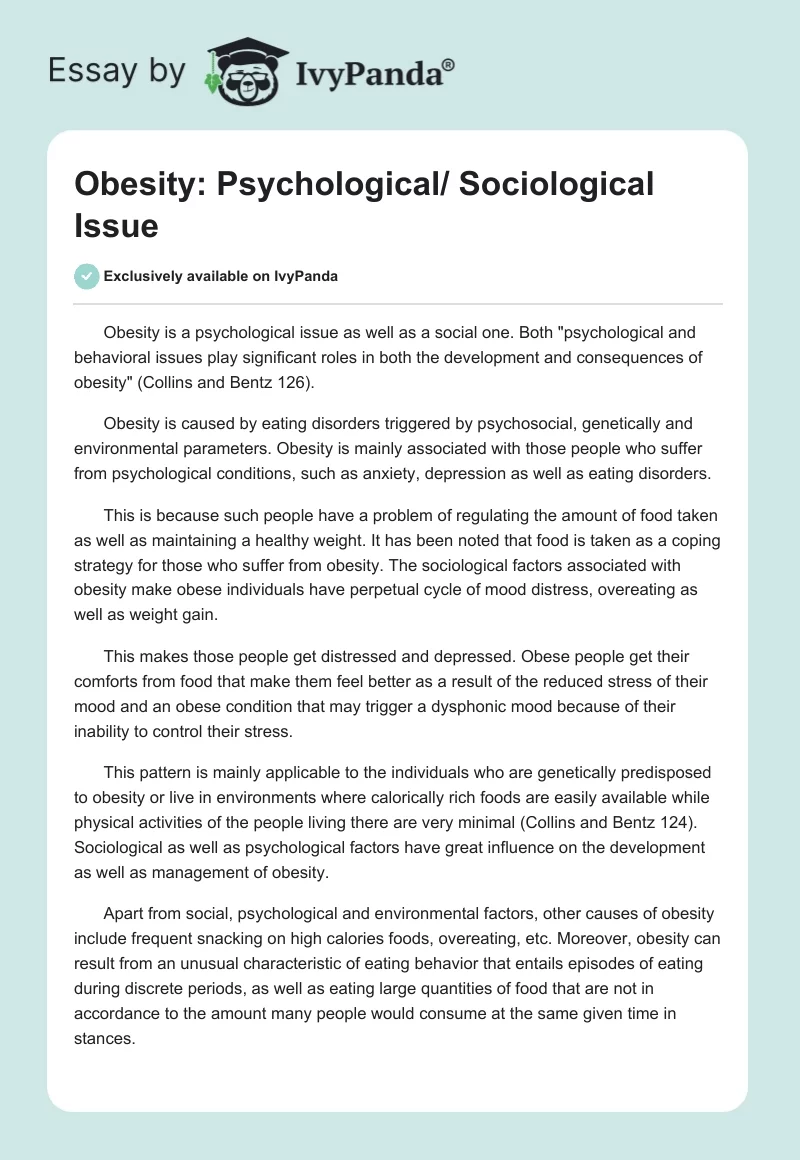 Essay by IvyPanda®

Obesity: Psychological/ Sociological Issue

Exclusively available on IvyPanda

Obesity is a psychological issue as well as a social one. Both "psychological and behavioral issues play significant roles in both the development and consequences of obesity" (Collins and Bentz 126).

Obesity is caused by eating disorders triggered by psychosocial, genetically and environmental parameters. Obesity is mainly associated with those people who suffer from psychological conditions, such as anxiety, depression as well as eating disorders.

This is because such people have a problem of regulating the amount of food taken as well as maintaining a healthy weight. It has been noted that food is taken as a coping strategy for those who suffer from obesity. The sociological factors associated with obesity make obese individuals have perpetual cycle of mood distress, overeating as well as weight gain.

This makes those people get distressed and depressed. Obese people get their comforts from food that make them feel better as a result of the reduced stress of their mood and an obese condition that may trigger a dysphonic mood because of their inability to control their stress.

This pattern is mainly applicable to the individuals who are genetically predisposed to obesity or live in environments where calorically rich foods are easily available while physical activities of the people living there are very minimal (Collins and Bentz 124). Sociological as well as psychological factors have great influence on the development as well as management of obesity.

Apart from social, psychological and environmental factors, other causes of obesity include frequent snacking on high calories foods, overeating, etc. Moreover, obesity can result from an unusual characteristic of eating behavior that entails episodes of eating during discrete periods, as well as eating large quantities of food that are not in accordance to the amount many people would consume at the same given time in stances.